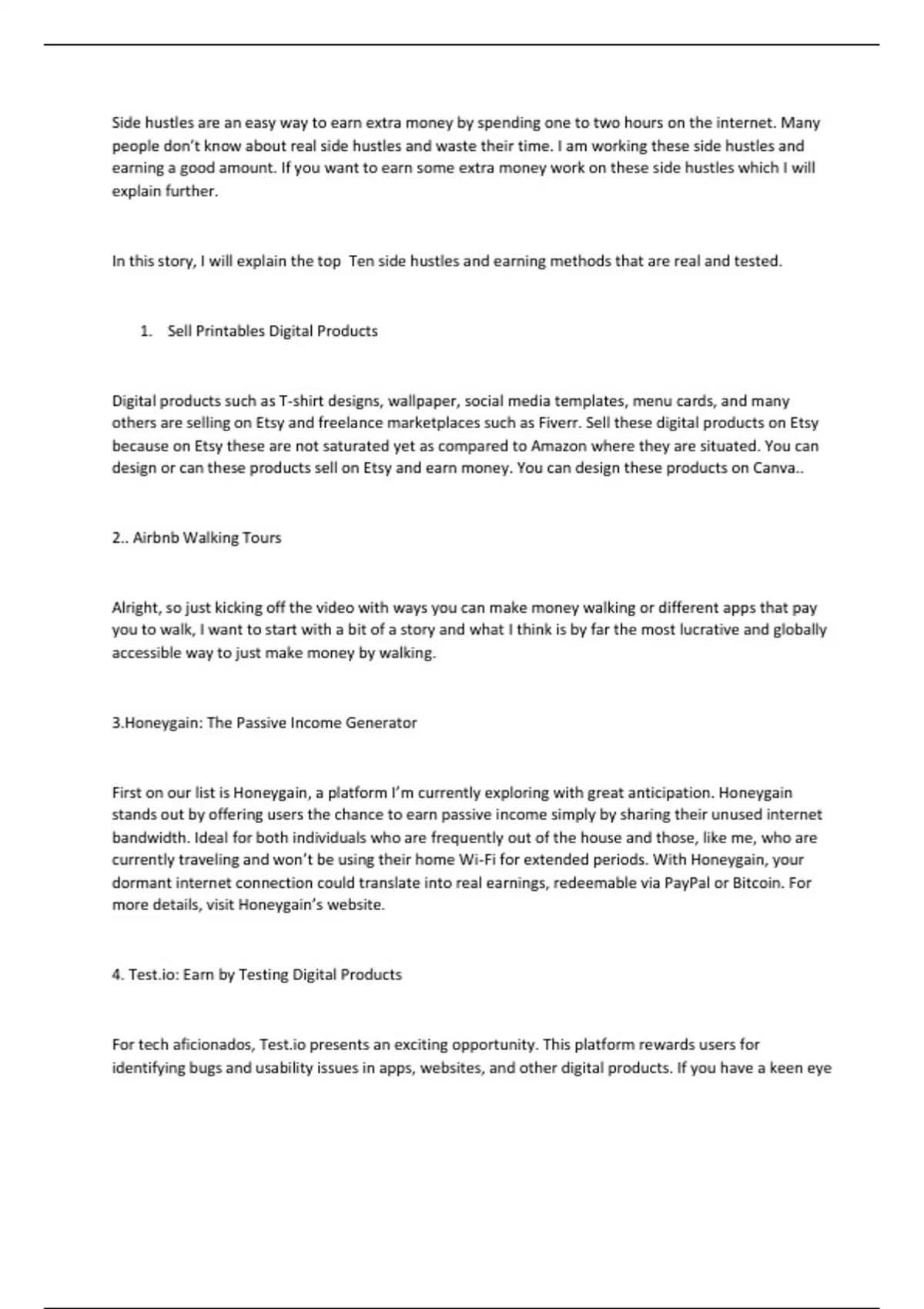 Side hustles are an easy way to earn extra money by spending one to two hours on the internet. Many people don't know about real side hustles and waste their time. I am working these side hustles and earning a good amount. If you want to earn some extra money work on these side hustles which I will explain further.

In this story, I will explain the top  Ten side hustles and earning methods that are real and tested.

1. Sell Printables Digital Products

Digital products such as T-shirt designs, wallpaper, social media templates, menu cards, and many others are selling on Etsy and freelance marketplaces such as Fiverr. Sell these digital products on Etsy because on Etsy these are not saturated yet as compared to Amazon where they are situated. You can design or can these products sell on Etsy and earn money. You can design these products on Canva..

2.. Airbnb Walking Tours

Alright, so just kicking off the video with ways you can make money walking or different apps that pay you to walk, I want to start with a bit of a story and what I think is by far the most lucrative and globally accessible way to just make money by walking.

3.Honeygain: The Passive Income Generator

First on our list is Honeygain, a platform I'm currently exploring with great anticipation. Honeygain stands out by offering users the chance to earn passive income simply by sharing their unused internet bandwidth. Ideal for both individuals who are frequently out of the house and those, like me, who are currently traveling and won't be using their home Wi-Fi for extended periods. With Honeygain, your dormant internet connection could translate into real earnings, redeemable via PayPal or Bitcoin. For more details, visit Honeygain's website.

4. Test.io: Earn by Testing Digital Products

For tech aficionados, Test.io presents an exciting opportunity. This platform rewards users for identifying bugs and usability issues in apps, websites, and other digital products. If you have a keen eye